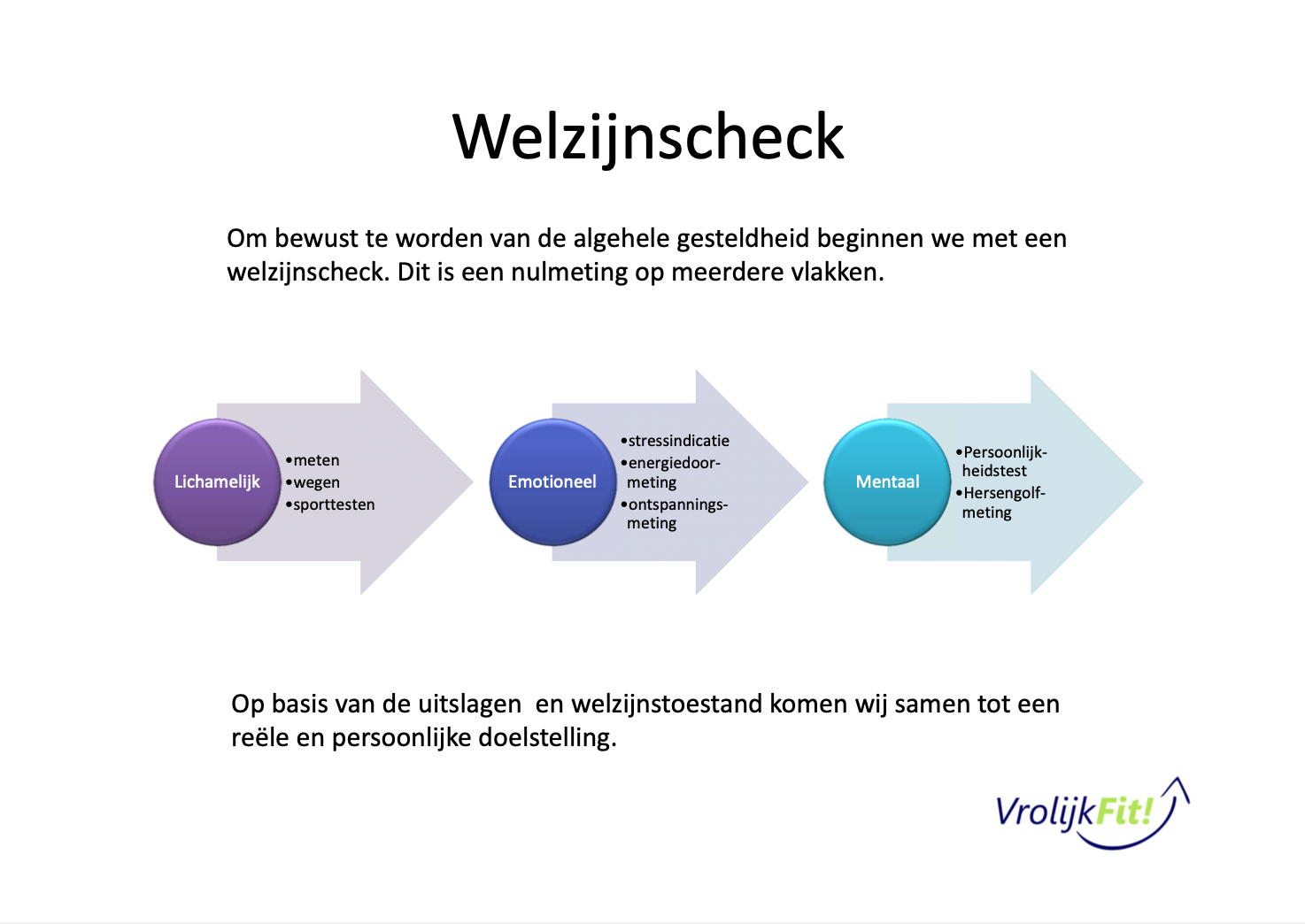 Welzijnscheck

Om bewust te worden van de algehele gesteldheid beginnen we met een welzijnscheck. Dit is een nulmeting op meerdere vlakken.

Lichamelijk
•meten
•wegen
•sporttesten

Emotioneel
•stressindicatie
•energiedoormeting
•ontspanningsmeting

Mentaal
•Persoonlijkheidstest
•Hersengolfmeting

Op basis van de uitslagen en welzijnstoestand komen wij samen tot een reële en persoonlijke doelstelling.

VrolijkFit!